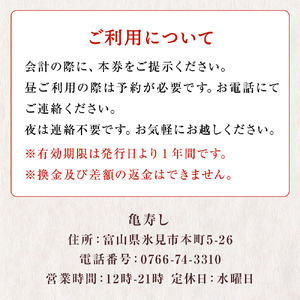 ご利用について

会計の際に、本券をご提示ください。
昼ご利用の際は予約が必要です。お電話にてご連絡ください。
夜は連絡不要です。お気軽にお越しください。
※有効期限は発行日より１年間です。
※換金及び差額の返金はできません。

亀寿し
住所：富山県氷見市本町5-26
電話番号：0766-74-3310
営業時間：12時-21時　定休日：水曜日